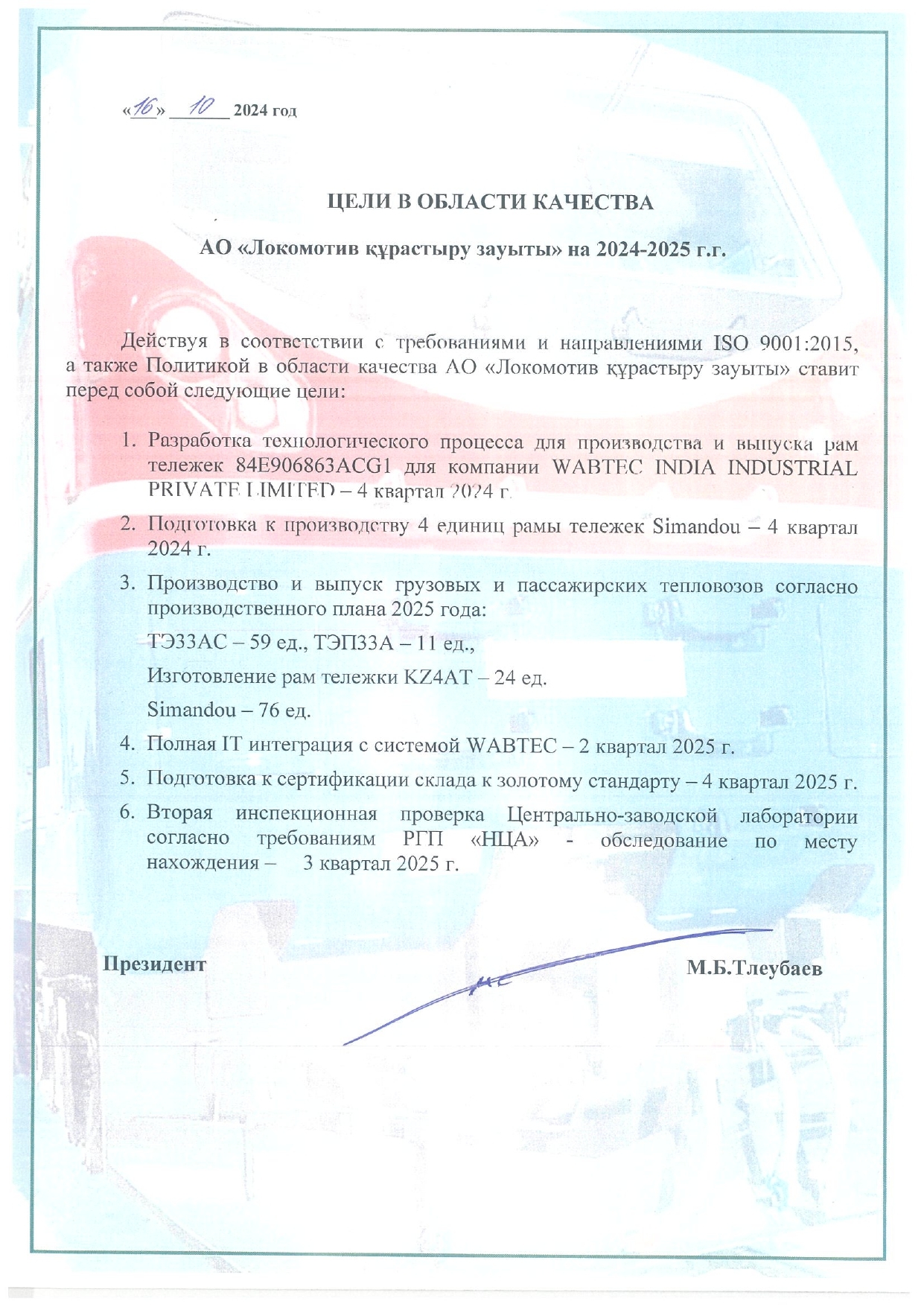 «16» 10 2024 год

ЦЕЛИ В ОБЛАСТИ КАЧЕСТВА

АО «Локомотив құрастыру зауыты» на 2024-2025 г.г.

Действуя в соответствии с требованиями и направлениями ISO 9001:2015, а также Политикой в области качества АО «Локомотив құрастыру зауыты» ставит перед собой следующие цели:

1. Разработка технологического процесса для производства и выпуска рам тележек 84E906863ACG1 для компании WABTEC INDIA INDUSTRIAL PRIVATE LIMITED – 4 квартал 2024 г.
2. Подготовка к производству 4 единиц рамы тележек Simandou – 4 квартал 2024 г.
3. Производство и выпуск грузовых и пассажирских тепловозов согласно производственного плана 2025 года:
ТЭ33АС – 59 ед., ТЭП33А – 11 ед.,
Изготовление рам тележки KZ4AT – 24 ед.
Simandou – 76 ед.
4. Полная IT интеграция с системой WABTEC – 2 квартал 2025 г.
5. Подготовка к сертификации склада к золотому стандарту – 4 квартал 2025 г.
6. Вторая инспекционная проверка Центрально-заводской лаборатории согласно требованиям РГП «НЦА» - обследование по месту нахождения – 3 квартал 2025 г.

Президент М.Б.Тлеубаев